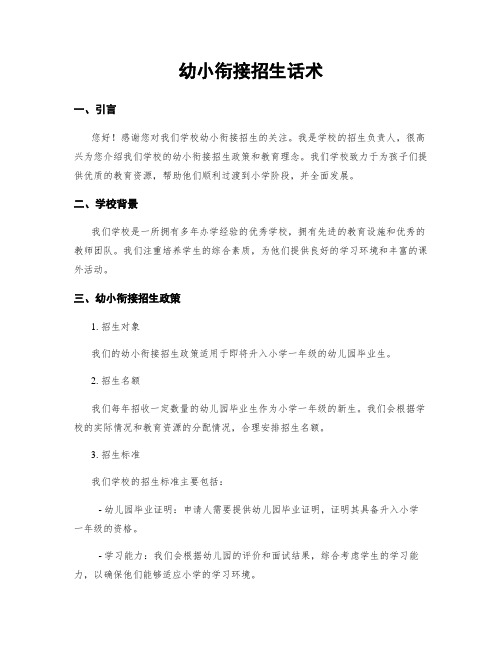 幼小衔接招生话术

一、引言

您好！感谢您对我们学校幼小衔接招生的关注。我是学校的招生负责人，很高兴为您介绍我们学校的幼小衔接招生政策和教育理念。我们学校致力于为孩子们提供优质的教育资源，帮助他们顺利过渡到小学阶段，并全面发展。

二、学校背景

我们学校是一所拥有多年办学经验的优秀学校，拥有先进的教育设施和优秀的教师团队。我们注重培养学生的综合素质，为他们提供良好的学习环境和丰富的课外活动。

三、幼小衔接招生政策

1. 招生对象

我们的幼小衔接招生政策适用于即将升入小学一年级的幼儿园毕业生。

2. 招生名额

我们每年招收一定数量的幼儿园毕业生作为小学一年级的新生，我们会根据学校的实际情况和教育资源的分配情况，合理安排招生名额。

3. 招生标准

我们学校的招生标准主要包括：

- 幼儿园毕业证明：申请人需要提供幼儿园毕业证明，证明其具备升入小学一年级的资格。

- 学习能力：我们会根据幼儿园的评价和面试结果，综合考虑学生的学习能力，以确保他们能够适应小学的学习环境。